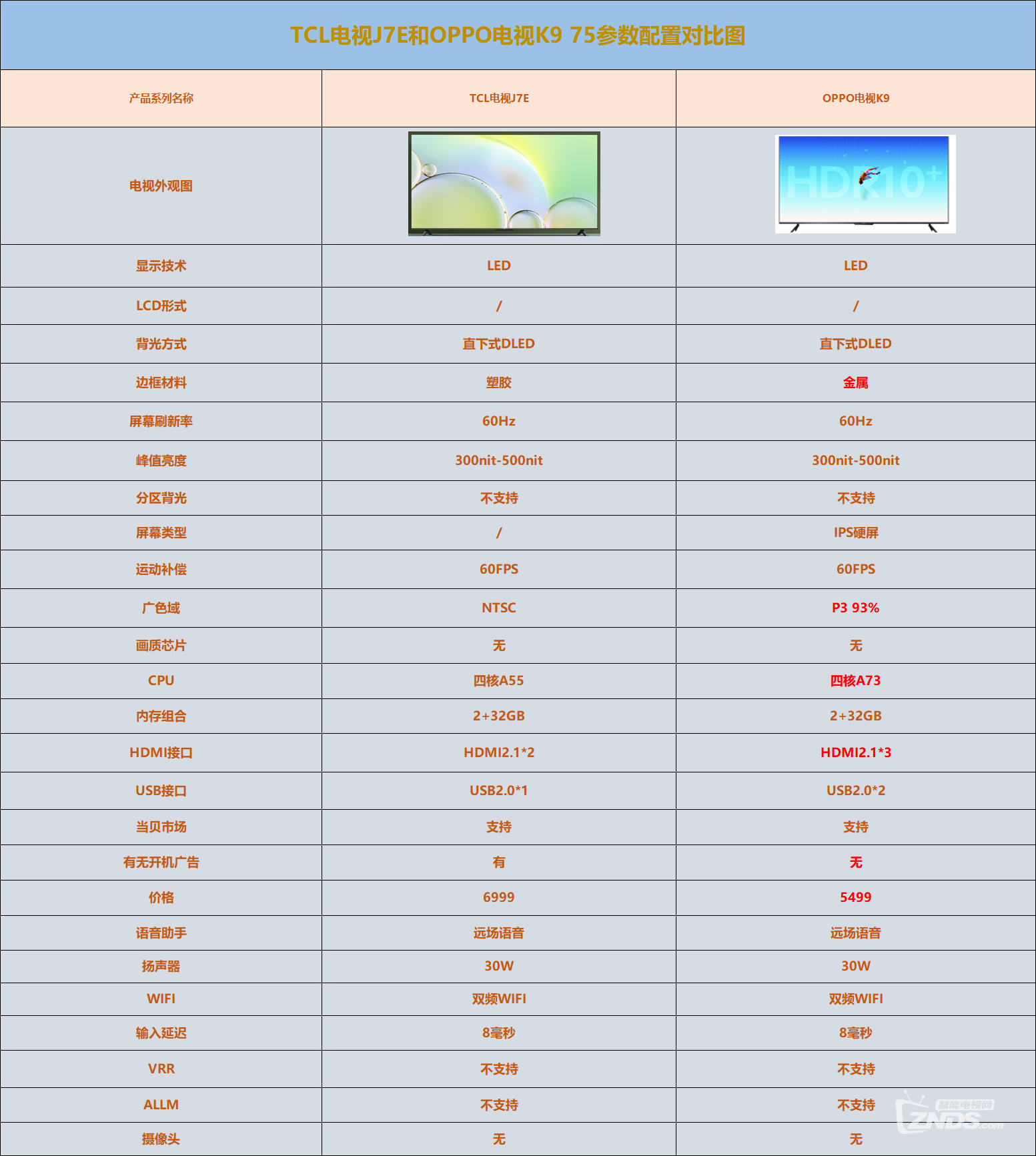 TCL电视J7E和OPPO电视K9 75参数配置对比图

| 产品系列名称 | TCL电视J7E | OPPO电视K9 |
|---|---|---|
| 电视外观图 | | HDR10+ |
| 显示技术 | LED | LED |
| LCD形式 | / | / |
| 背光方式 | 直下式DLED | 直下式DLED |
| 边框材料 | 塑胶 | 金属 |
| 屏幕刷新率 | 60Hz | 60Hz |
| 峰值亮度 | 300nit-500nit | 300nit-500nit |
| 分区背光 | 不支持 | 不支持 |
| 屏幕类型 | / | IPS硬屏 |
| 运动补偿 | 60FPS | 60FPS |
| 广色域 | NTSC | P3 93% |
| 画质芯片 | 无 | 无 |
| CPU | 四核A55 | 四核A73 |
| 内存组合 | 2+32GB | 2+32GB |
| HDMI接口 | HDMI2.1*2 | HDMI2.1*3 |
| USB接口 | USB2.0*1 | USB2.0*2 |
| 当贝市场 | 支持 | 支持 |
| 有无开机广告 | 有 | 无 |
| 价格 | 6999 | 5499 |
| 语音助手 | 远场语音 | 远场语音 |
| 扬声器 | 30W | 30W |
| WIFI | 双频WIFI | 双频WIFI |
| 输入延迟 | 8毫秒 | 8毫秒 |
| VRR | 不支持 | 不支持 |
| ALLM | 不支持 | 不支持 |
| 摄像头 | 无 | 无 |

智能电视网 ZNDS.com